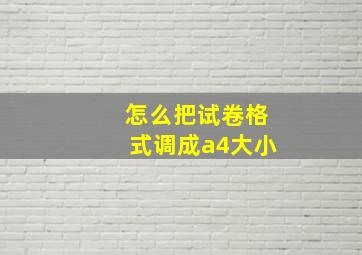 怎么把试卷格式调成a4大小